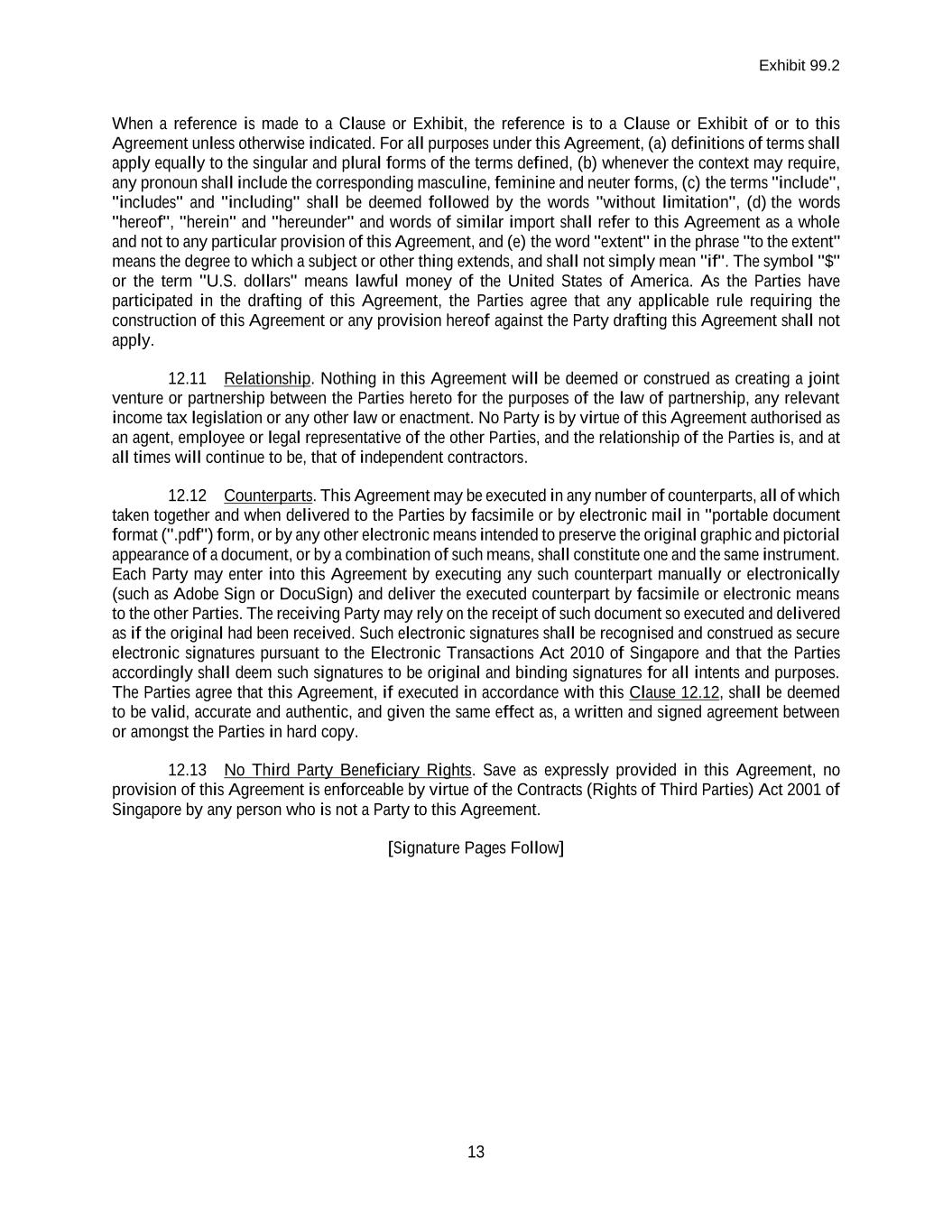 Exhibit 99.2

When a reference is made to a Clause or Exhibit, the reference is to a Clause or Exhibit of or to this Agreement unless otherwise indicated. For all purposes under this Agreement, (a) definitions of terms shall apply equally to the singular and plural forms of the terms defined, (b) whenever the context may require, any pronoun shall include the corresponding masculine, feminine and neuter forms, (c) the terms "include", "includes" and "including" shall be deemed followed by the words "without limitation", (d) the words "hereof", "herein" and "hereunder" and words of similar import shall refer to this Agreement as a whole and not to any particular provision of this Agreement, and (e) the word "extent" in the phrase "to the extent" means the degree to which a subject or other thing extends, and shall not simply mean "if". The symbol "$" or the term "U.S. dollars" means lawful money of the United States of America. As the Parties have participated in the drafting of this Agreement, the Parties agree that any applicable rule requiring the construction of this Agreement or any provision hereof against the Party drafting this Agreement shall not apply.

12.11 Relationship. Nothing in this Agreement will be deemed or construed as creating a joint venture or partnership between the Parties hereto for the purposes of the law of partnership, any relevant income tax legislation or any other law or enactment. No Party is by virtue of this Agreement authorised as an agent, employee or legal representative of the other Parties, and the relationship of the Parties is, and at all times will continue to be, that of independent contractors.

12.12 Counterparts. This Agreement may be executed in any number of counterparts, all of which taken together and when delivered to the Parties by facsimile or by electronic mail in "portable document format (".pdf") form, or by any other electronic means intended to preserve the original graphic and pictorial appearance of a document, or by a combination of such means, shall constitute one and the same instrument. Each Party may enter into this Agreement by executing any such counterpart manually or electronically (such as Adobe Sign or DocuSign) and deliver the executed counterpart by facsimile or electronic means to the other Parties. The receiving Party may rely on the receipt of such document so executed and delivered as if the original had been received. Such electronic signatures shall be recognised and construed as secure electronic signatures pursuant to the Electronic Transactions Act 2010 of Singapore and that the Parties accordingly shall deem such signatures to be original and binding signatures for all intents and purposes. The Parties agree that this Agreement, if executed in accordance with this Clause 12.12, shall be deemed to be valid, accurate and authentic, and given the same effect as, a written and signed agreement between or amongst the Parties in hard copy.

12.13 No Third Party Beneficiary Rights. Save as expressly provided in this Agreement, no provision of this Agreement is enforceable by virtue of the Contracts (Rights of Third Parties) Act 2001 of Singapore by any person who is not a Party to this Agreement.

[Signature Pages Follow]

13